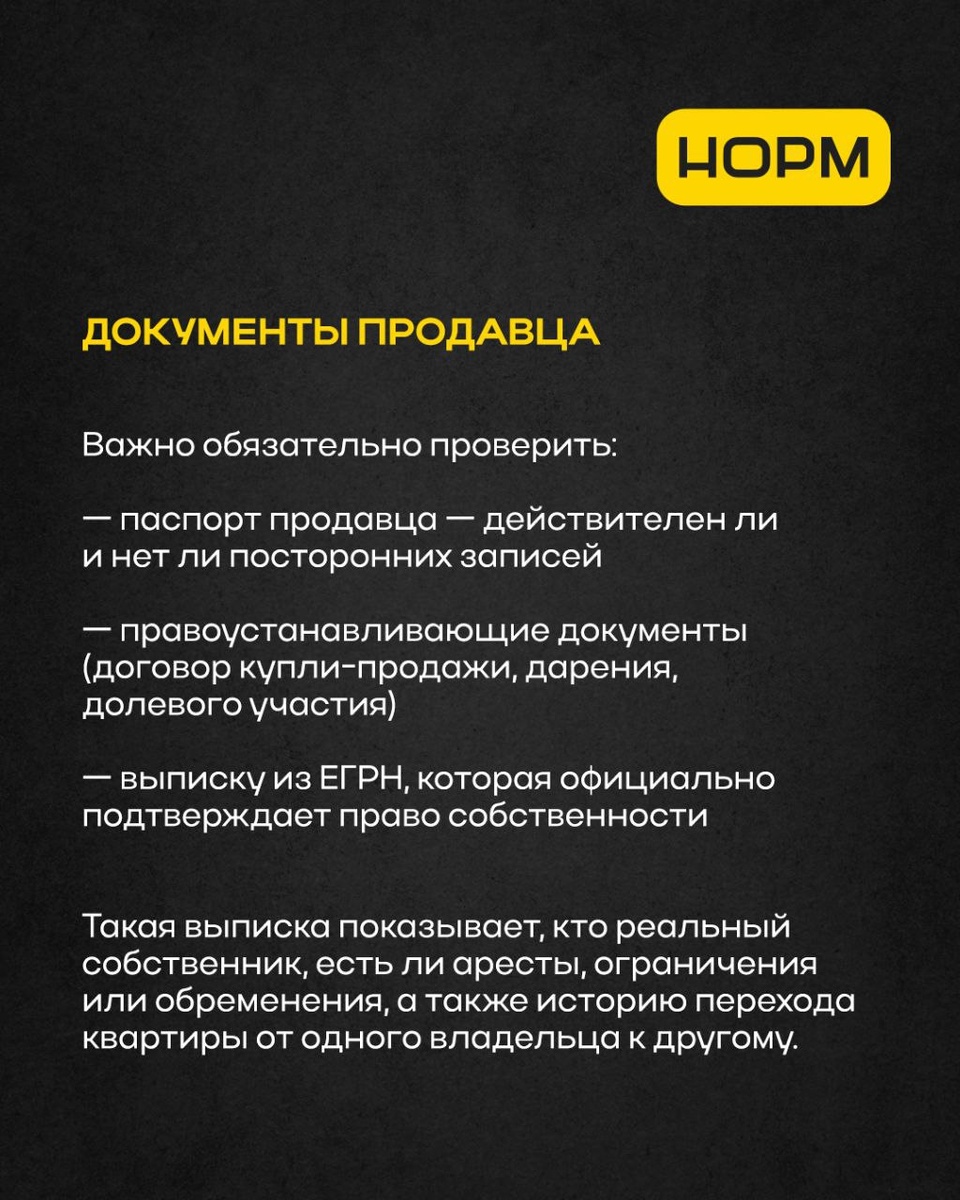 НОРМ

ДОКУМЕНТЫ ПРОДАВЦА

Важно обязательно проверить:

— паспорт продавца — действителен ли и нет ли посторонних записей

— правоустанавливающие документы (договор купли-продажи, дарения, долевого участия)

— выписку из ЕГРН, которая официально подтверждает право собственности

Такая выписка показывает, кто реальный собственник, есть ли аресты, ограничения или обременения, а также историю перехода квартиры от одного владельца к другому.